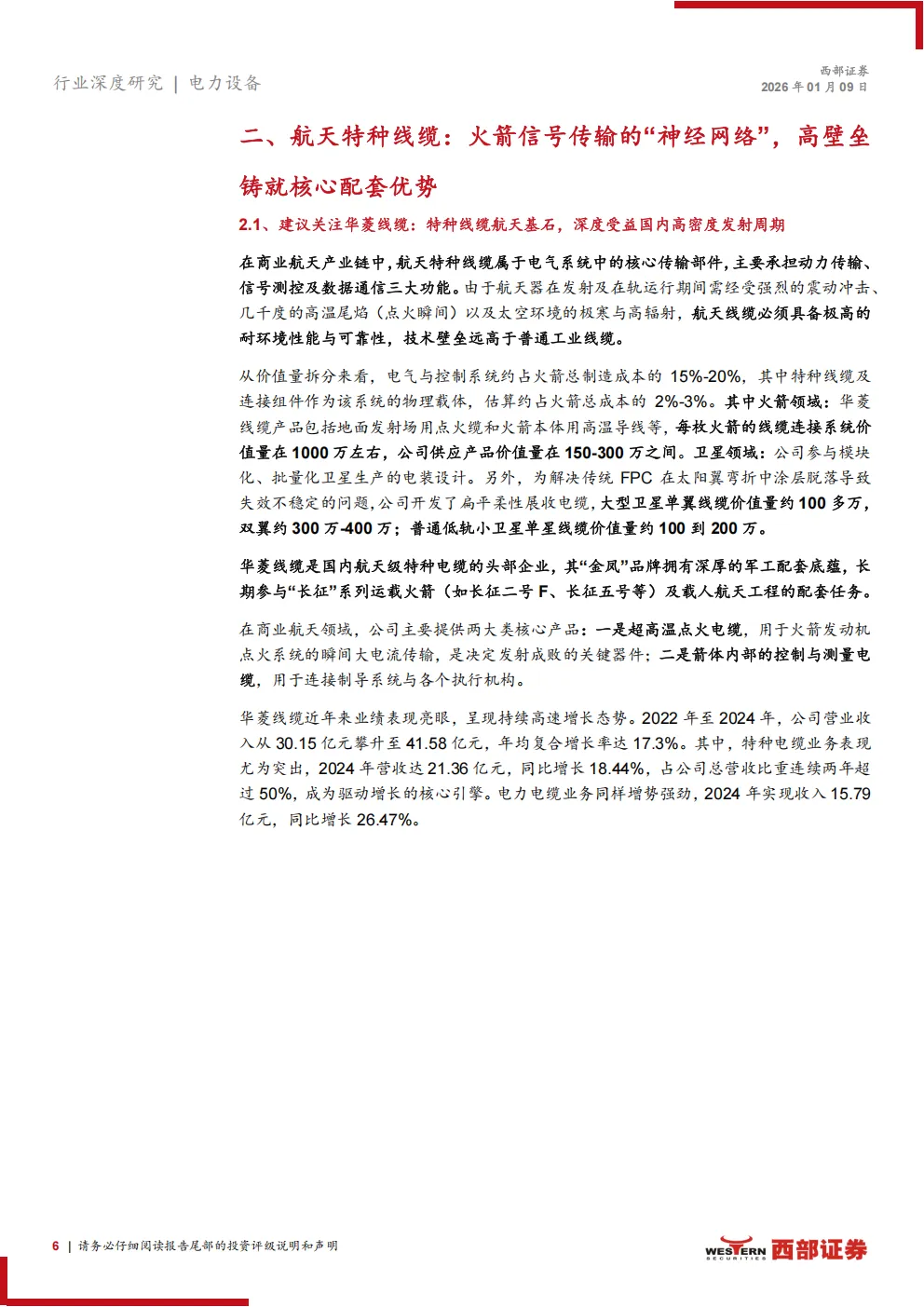 行业深度研究 | 电力设备

西部证券
2026 年 01 月 09 日

二、航天特种线缆：火箭信号传输的“神经网络”，高壁垒铸就核心配套优势

2.1、建议关注华菱线缆：特种线缆航天基石，深度受益国内高密度发射周期

在商业航天产业链中，航天特种线缆属于电气系统中的核心传输部件，主要承担动力传输、信号测控及数据通信三大功能。由于航天器在发射及在轨运行期间需经受强烈的震动冲击、几千度的高温尾焰（点火瞬间）以及太空环境的极寒与高辐射，航天线缆必须具备极高的耐环境性能与可靠性，技术壁垒远高于普通工业线缆。

从价值量拆分来看，电气与控制系统约占火箭总制造成本的 15%-20%，其中特种线缆及连接组件作为该系统的物理载体，估算约占火箭总成本的 2%-3%。其中火箭领域：华菱线缆产品包括地面发射场用点火缆和火箭本体用高温导线等，每枚火箭的线缆连接系统价值量在 1000 万左右，公司供应产品价值量在 150-300 万之间。卫星领域：公司参与模块化、批量化卫星生产的电装设计。另外，为解决传统 FPC 在太阳翼弯折中涂层脱落导致失效不稳定的问题，公司开发了扁平柔性展收电缆，大型卫星单翼线缆价值量约 100 多万，双翼约 300 万-400 万；普通低轨小卫星单星线缆价值量约 100 到 200 万。

华菱线缆是国内航天级特种电缆的头部企业，其“金凤”品牌拥有深厚的军工配套底蕴，长期参与“长征”系列运载火箭（如长征二号 F、长征五号等）及载人航天工程的配套任务。

在商业航天领域，公司主要提供两大类核心产品：一是超高温点火电缆，用于火箭发动机点火系统的瞬间大电流传输，是决定发射成败的关键器件；二是箭体内部的控制与测量电缆，用于连接制导系统与各个执行机构。

华菱线缆近年来业绩表现亮眼，呈现持续高速增长态势。2022 年至 2024 年，公司营业收入从 30.15 亿元攀升至 41.58 亿元，年均复合增长率达 17.3%。其中，特种电缆业务表现尤为突出，2024 年营收达 21.36 亿元，同比增长 18.44%，占公司总营收比重连续两年超过 50%，成为驱动增长的核心引擎。电力电缆业务同样增势强劲，2024 年实现收入 15.79 亿元，同比增长 26.47%。

6 | 请务必仔细阅读报告尾部的投资评级说明和声明

WESTERN SECURITIES 西部证券